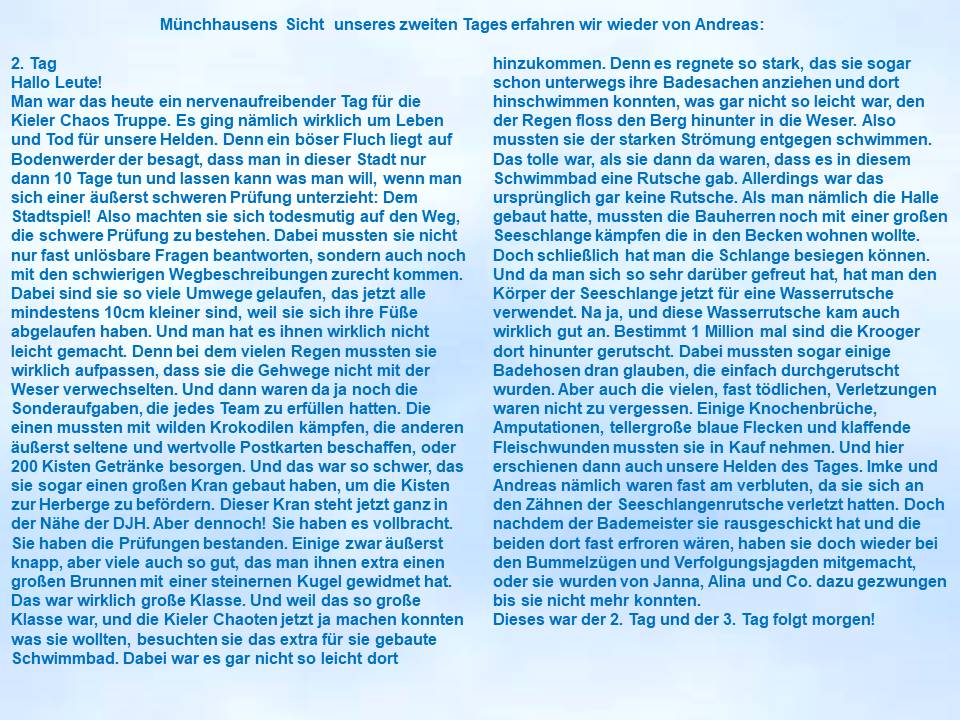 Münchhausens Sicht unseres zweiten Tages erfahren wir wieder von Andreas:

2. Tag
Hallo Leute!
Man war das heute ein nervenaufreibender Tag für die Kieler Chaos Truppe. Es ging nämlich wirklich um Leben und Tod für unsere Helden. Denn ein böser Fluch liegt auf Bodenwerder der besagt, dass man in dieser Stadt nur dann 10 Tage tun und lassen kann was man will, wenn man sich einer äußerst schweren Prüfung unterzieht: Dem Stadtspiel! Also machten sie sich todesmutig auf den Weg, die schwere Prüfung zu bestehen. Dabei mussten sie nicht nur fast unlösbare Fragen beantworten, sondern auch noch mit den schwierigen Wegbeschreibungen zurecht kommen. Dabei sind sie so viele Umwege gelaufen, das jetzt alle mindestens 10cm kleiner sind, weil sie sich ihre Füße abgelaufen haben. Und man hat es ihnen wirklich nicht leicht gemacht. Denn bei dem vielen Regen mussten sie wirklich aufpassen, dass sie die Gehwege nicht mit der Weser verwechselten. Und dann waren da ja noch die Sonderaufgaben, die jedes Team zu erfüllen hatten. Die einen mussten mit wilden Krokodilen kämpfen, die anderen äußerst seltene und wertvolle Postkarten beschaffen, oder 200 Kisten Getränke besorgen. Und das war so schwer, das sie sogar einen großen Kran gebaut haben, um die Kisten zur Herberge zu befördern. Dieser Kran steht jetzt ganz in der Nähe der DJH. Aber dennoch! Sie haben es vollbracht. Sie haben die Prüfungen bestanden. Einige zwar äußerst knapp, aber viele auch so gut, das man ihnen extra einen großen Brunnen mit einer steinernen Kugel gewidmet hat. Das war wirklich große Klasse. Und weil das so große Klasse war, und die Kieler Chaoten jetzt ja machen konnten was sie wollten, besuchten sie das extra für sie gebaute Schwimmbad. Dabei war es gar nicht so leicht dort hinzukommen. Denn es regnete so stark, das sie sogar schon unterwegs ihre Badesachen anziehen und dort hinschwimmen konnten, was gar nicht so leicht war, den der Regen floss den Berg hinunter in die Weser. Also mussten sie der starken Strömung entgegen schwimmen. Das tolle war, als sie dann da waren, dass es in diesem Schwimmbad eine Rutsche gab. Allerdings war das ursprünglich gar keine Rutsche. Als man nämlich die Halle gebaut hatte, mussten die Bauherren noch mit einer großen Seeschlange kämpfen die in den Becken wohnen wollte. Doch schließlich hat man die Schlange besiegen können. Und da man sich so sehr darüber gefreut hat, hat man den Körper der Seeschlange jetzt für eine Wasserrutsche verwendet. Na ja, und diese Wasserrutsche kam auch wirklich gut an. Bestimmt 1 Million mal sind die Krooger dort hinunter gerutscht. Dabei mussten sogar einige Badehosen dran glauben, die einfach durchgerutscht wurden. Aber auch die vielen, fast tödlichen, Verletzungen waren nicht zu vergessen. Einige Knochenbrüche, Amputationen, tellergroße blaue Flecken und klaffende Fleischwunden mussten sie in Kauf nehmen. Und hier erschienen dann auch unsere Helden des Tages. Imke und Andreas nämlich waren fast am verbluten, da sie sich an den Zähnen der Seeschlangenrutsche verletzt hatten. Doch nachdem der Bademeister sie rausgeschickt hat und die beiden dort fast erfroren wären, haben sie doch wieder bei den Bummelzügen und Verfolgungsjagden mitgemacht, oder sie wurden von Janna, Alina und Co. dazu gezwungen bis sie nicht mehr konnten.
Dieses war der 2. Tag und der 3. Tag folgt morgen!